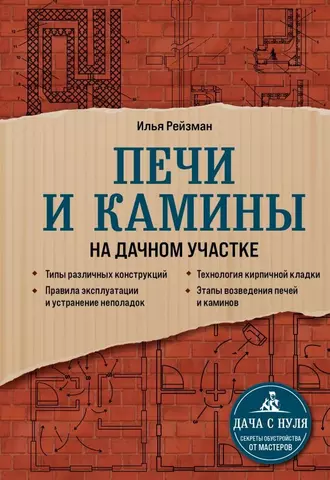 Илья Рейзман

ПЕЧИ
И КАМИНЫ
НА ДАЧНОМ УЧАСТКЕ

Типы различных конструкций

Правила эксплуатации и устранение неполадок

Технология кирпичной кладки

Этапы возведения печей и каминов

ДАЧА С НУЛЯ
СЕКРЕТЫ ОБУСТРОЙСТВА
ОТ МАСТЕРОВ